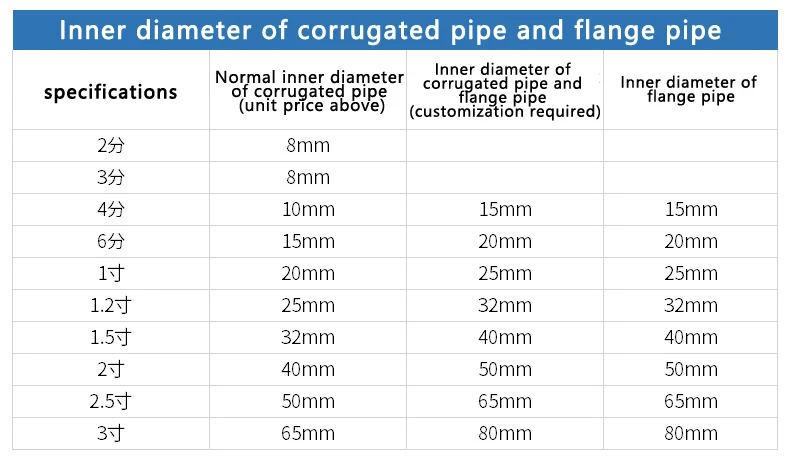 Inner diameter of corrugated pipe and flange pipe

| specifications | Normal inner diameter of corrugated pipe (unit price above) | Inner diameter of corrugated pipe and flange pipe (customization required) | Inner diameter of flange pipe |
|---|---|---|---|
| 2分 | 8mm | | |
| 3分 | 8mm | | |
| 4分 | 10mm | 15mm | 15mm |
| 6分 | 15mm | 20mm | 20mm |
| 1寸 | 20mm | 25mm | 25mm |
| 1.2寸 | 25mm | 32mm | 32mm |
| 1.5寸 | 32mm | 40mm | 40mm |
| 2寸 | 40mm | 50mm | 50mm |
| 2.5寸 | 50mm | 65mm | 65mm |
| 3寸 | 65mm | 80mm | 80mm |